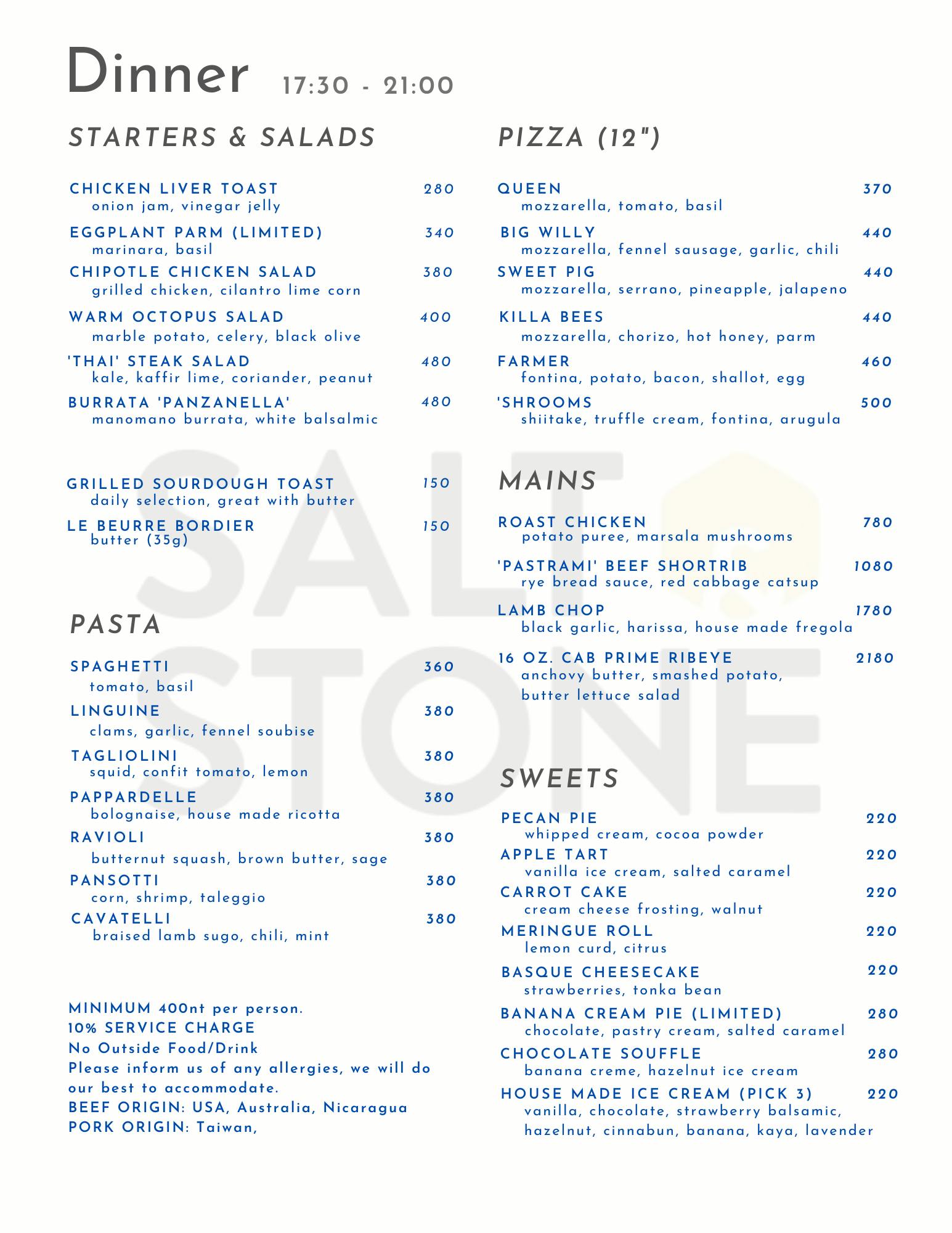 Dinner 17:30 - 21:00

STARTERS & SALADS

CHICKEN LIVER TOAST 280
onion jam, vinegar jelly

EGGPLANT PARM (LIMITED) 340
marinara, basil

CHIPOTLE CHICKEN SALAD 380
grilled chicken, cilantro lime corn

WARM OCTOPUS SALAD 400
marble potato, celery, black olive

'THAI' STEAK SALAD 480
kale, kaffir lime, coriander, peanut

BURRATA 'PANZANELLA' 480
manomano burrata, white balsalmic

GRILLED SOURDOUGH TOAST 150
daily selection, great with butter

LE BEURRE BORDIER 150
butter (35g)

PASTA

SPAGHETTI 360
tomato, basil

LINGUINE 380
clams, garlic, fennel soubise

TAGLIOLINI 380
squid, confit tomato, lemon

PAPPARDELLE 380
bolognaise, house made ricotta

RAVIOLI 380
butternut squash, brown butter, sage

PANSOTTI 380
corn, shrimp, taleggio

CAVATELLI 380
braised lamb sugo, chili, mint

MINIMUM 400nt per person.
10% SERVICE CHARGE
No Outside Food/Drink
Please inform us of any allergies, we will do our best to accommodate.
BEEF ORIGIN: USA, Australia, Nicaragua
PORK ORIGIN: Taiwan,

PIZZA (12")

QUEEN 370
mozzarella, tomato, basil

BIG WILLY 440
mozzarella, fennel sausage, garlic, chili

SWEET PIG 440
mozzarella, serrano, pineapple, jalapeno

KILLA BEES 440
mozzarella, chorizo, hot honey, parm

FARMER 460
fontina, potato, bacon, shallot, egg

'SHROOMS 500
shiitake, truffle cream, fontina, arugula

MAINS

ROAST CHICKEN 780
potato puree, marsala mushrooms

'PASTRAMI' BEEF SHORTRIB 1080
rye bread sauce, red cabbage catsup

LAMB CHOP 1780
black garlic, harissa, house made fregola

16 OZ. CAB PRIME RIBEYE 2180
anchovy butter, smashed potato, butter lettuce salad

SWEETS

PECAN PIE 220
whipped cream, cocoa powder

APPLE TART 220
vanilla ice cream, salted caramel

CARROT CAKE 220
cream cheese frosting, walnut

MERINGUE ROLL 220
lemon curd, citrus

BASQUE CHEESECAKE 220
strawberries, tonka bean

BANANA CREAM PIE (LIMITED) 280
chocolate, pastry cream, salted caramel

CHOCOLATE SOUFFLE 280
banana creme, hazelnut ice cream

HOUSE MADE ICE CREAM (PICK 3) 220
vanilla, chocolate, strawberry balsamic, hazelnut, cinnabun, banana, kaya, lavender

SALT STONE